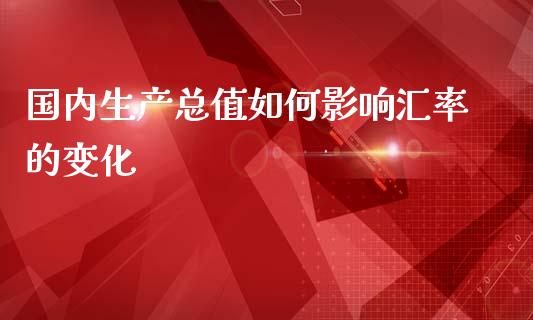 国内生产总值如何影响汇率的变化